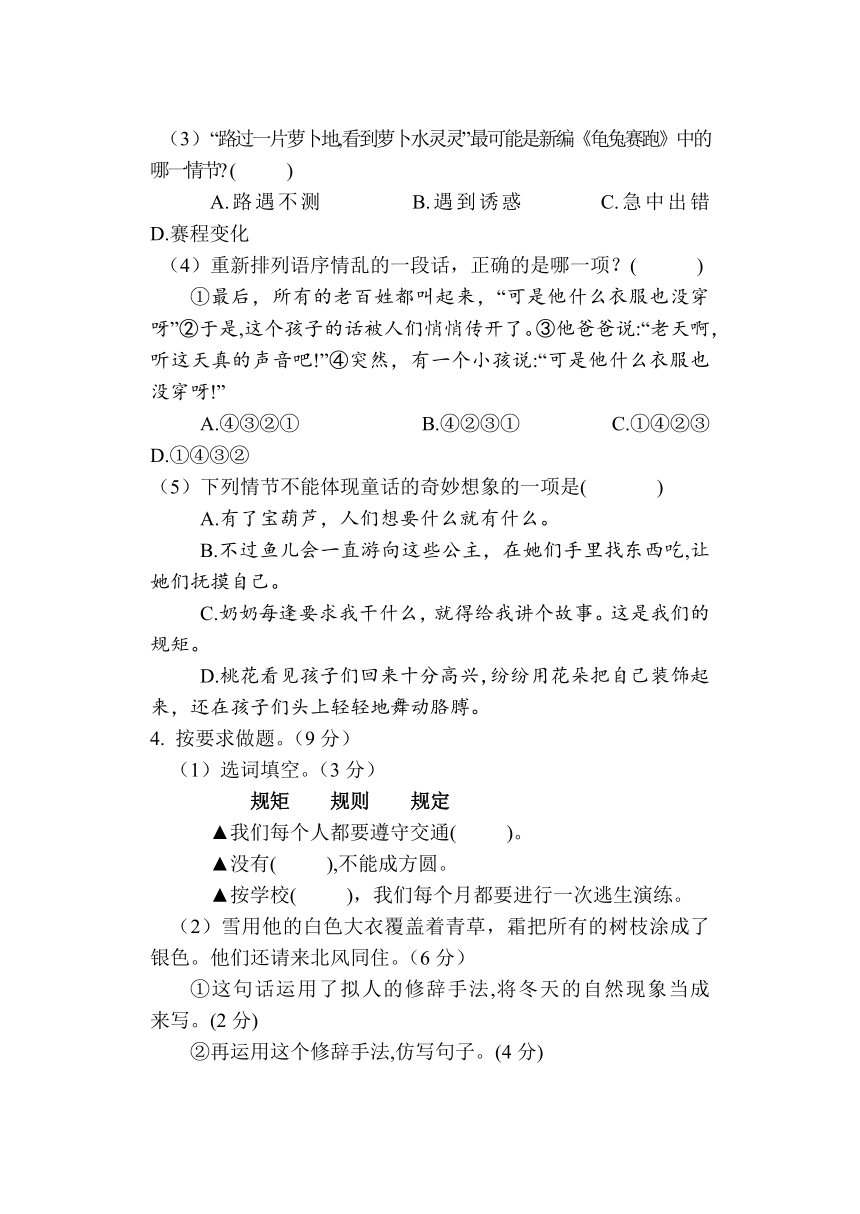 （3）“路过一片萝卜地,看到萝卜水灵灵”最可能是新编《龟兔赛跑》中的哪一情节?(　　)

A.路遇不测　　B.遇到诱惑　　C.急中出错　　D.赛程变化

（4）重新排列语序情乱的一段话，正确的是哪一项？(　　)

①最后，所有的老百姓都叫起来，“可是他什么衣服也没穿呀”②于是,这个孩子的话被人们悄悄传开了。③他爸爸说:“老天啊,听这天真的声音吧!”④突然，有一个小孩说:“可是他什么衣服也没穿呀!”

A.④③②①　　B.④②③①　　C.①④②③　　D.①④③②

（5）下列情节不能体现童话的奇妙想象的一项是(　　)

A.有了宝葫芦，人们想要什么就有什么。

B.不过鱼儿会一直游向这些公主，在她们手里找东西吃,让她们抚摸自己。

C.奶奶每逢要求我干什么，就得给我讲个故事。这是我们的规矩。

D.桃花看见孩子们回来十分高兴,纷纷用花朵把自己装饰起来，还在孩子们头上轻轻地舞动胳膊。

4. 按要求做题。(9 分)

（1）选词填空。(3 分)

规矩　　规则　　规定

▲我们每个人都要遵守交通(　　)。

▲没有(　　),不能成方圆。

▲按学校(　　)，我们每个月都要进行一次逃生演练。

（2）雪用他的白色大衣覆盖着青草，霜把所有的树枝涂成了银色。他们还请来北风同住。(6 分)

①这句话运用了拟人的修辞手法,将冬天的自然现象当成来写。(2 分)

②再运用这个修辞手法,仿写句子。(4 分)